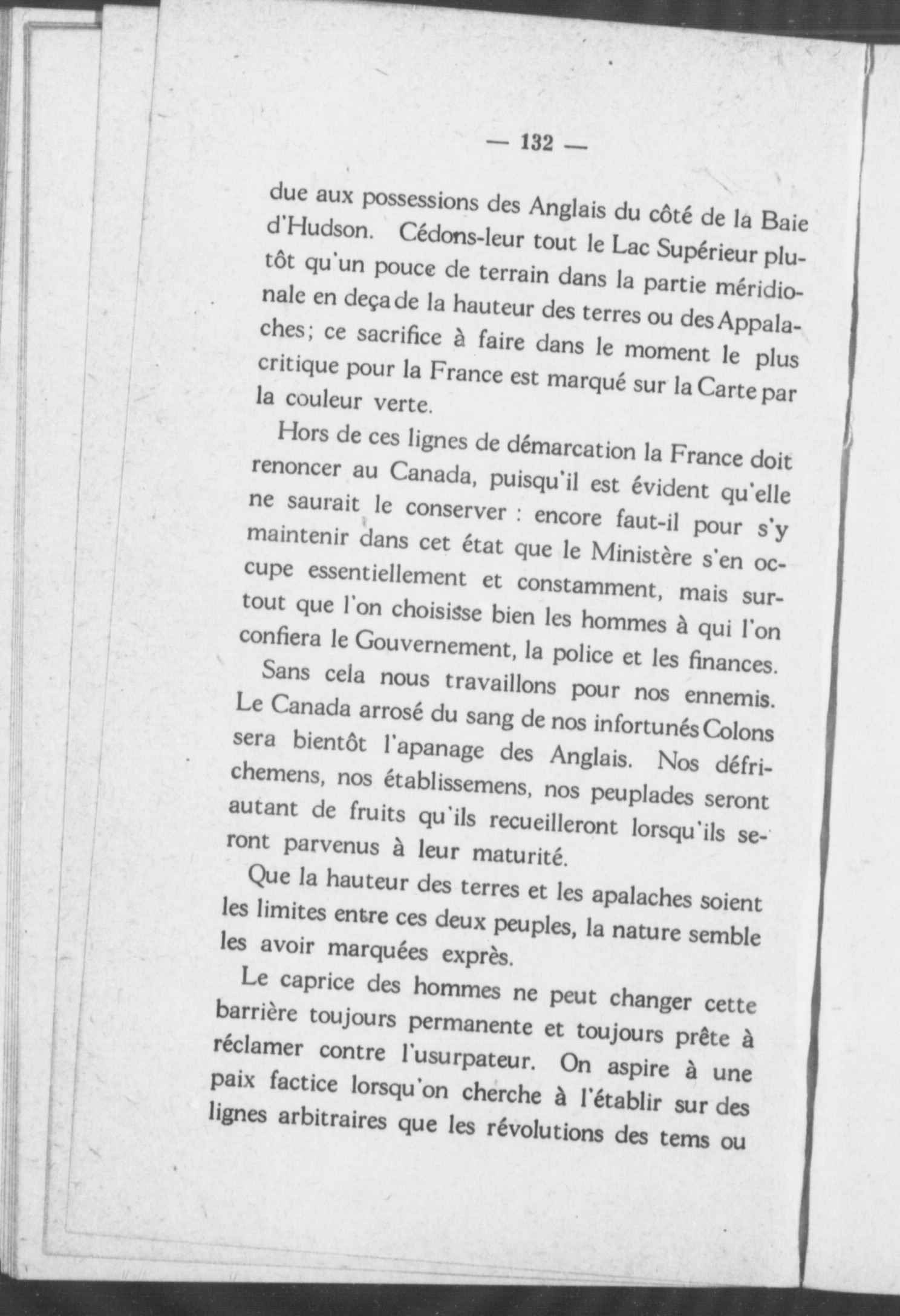 — 132 —

due aux possessions des Anglais du côté de la Baie d'Hudson. Cédons-leur tout le Lac Supérieur plutôt qu'un pouce de terrain dans la partie méridionale en deça de la hauteur des terres ou des Appalaches; ce sacrifice à faire dans le moment le plus critique pour la France est marqué sur la Carte par la couleur verte.

Hors de ces lignes de démarcation la France doit renoncer au Canada, puisqu'il est évident qu'elle ne saurait le conserver : encore faut-il pour s'y maintenir dans cet état que le Ministère s'en occupe essentiellement et constamment, mais surtout que l'on choisisse bien les hommes à qui l'on confiera le Gouvernement, la police et les finances.

Sans cela nous travaillons pour nos ennemis. Le Canada arrosé du sang de nos infortunés Colons sera bientôt l'apanage des Anglais. Nos défrichemens, nos établissemens, nos peuplades seront autant de fruits qu'ils recueilleront lorsqu'ils seront parvenus à leur maturité.

Que la hauteur des terres et les apalaches soient les limites entre ces deux peuples, la nature semble les avoir marquées exprès.

Le caprice des hommes ne peut changer cette barrière toujours permanente et toujours prête à réclamer contre l'usurpateur. On aspire à une paix factice lorsqu'on cherche à l'établir sur des lignes arbitraires que les révolutions des tems ou